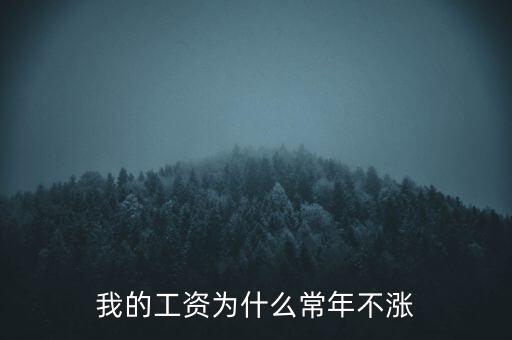 我的工资为什么常年不涨